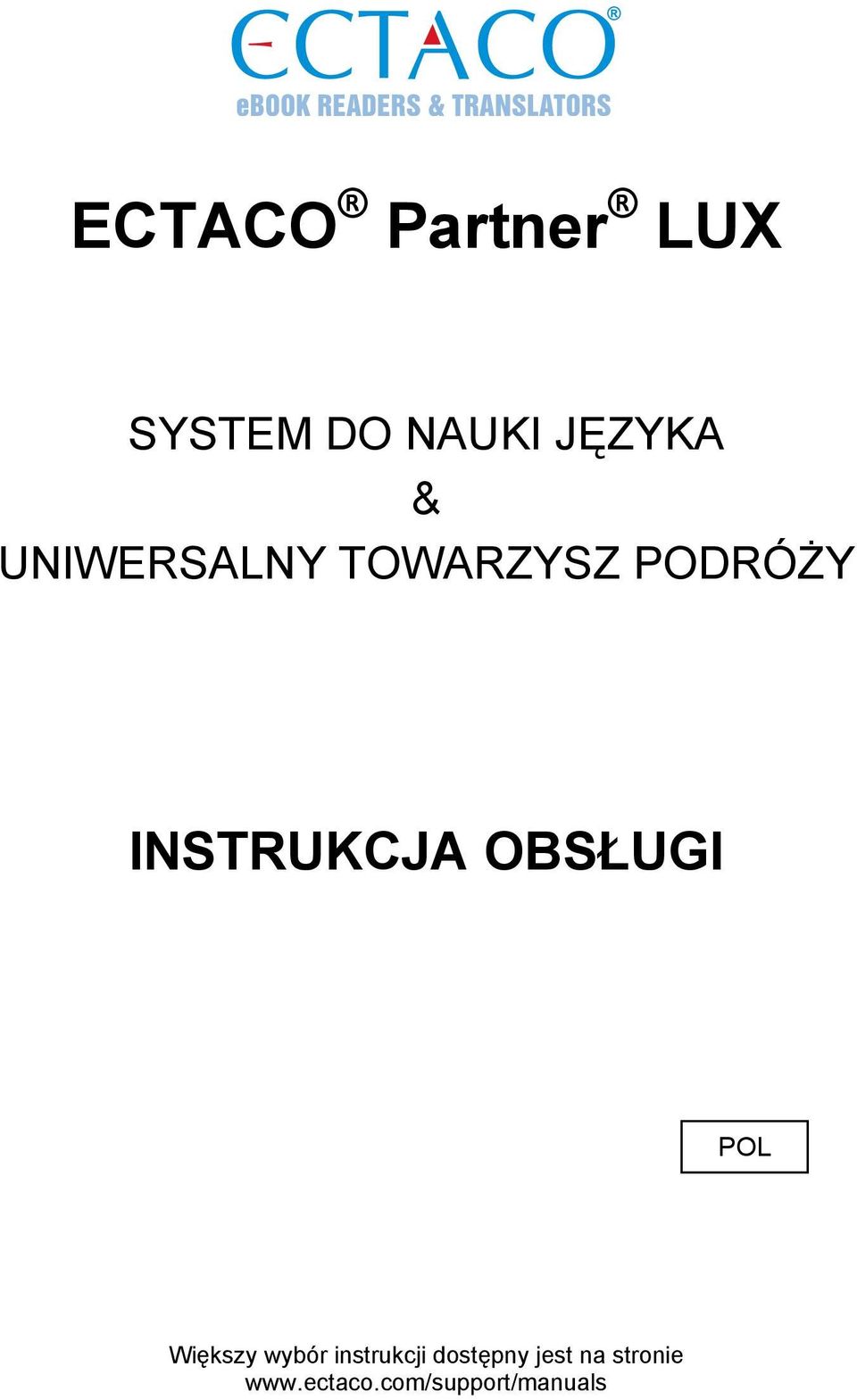 ECTACO®
eBOOK READERS & TRANSLATORS

ECTACO® Partner® LUX

SYSTEM DO NAUKI JĘZYKA
&
UNIWERSALNY TOWARZYSZ PODRÓŻY

INSTRUKCJA OBSŁUGI

POL

Większy wybór instrukcji dostępny jest na stronie www.ectaco.com/support/manuals